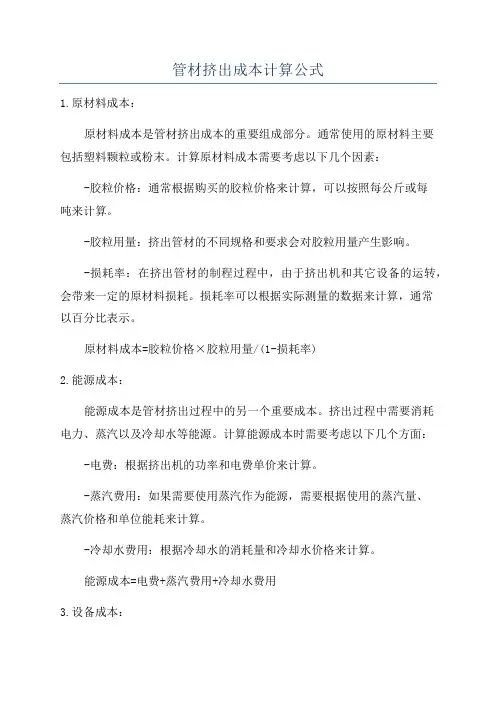 管材挤出成本计算公式

1.原材料成本：

原材料成本是管材挤出成本的重要组成部分。通常使用的原材料主要包括塑料颗粒或粉末。计算原材料成本需要考虑以下几个因素：

-胶粒价格：通常根据购买的胶粒价格来计算，可以按照每公斤或每吨来计算。

-胶粒用量：挤出管材的不同规格和要求会对胶粒用量产生影响。

-损耗率：在挤出管材的制程过程中，由于挤出机和其它设备的运转，会带来一定的原材料损耗。损耗率可以根据实际测量的数据来计算，通常以百分比表示。

原材料成本=胶粒价格×胶粒用量/(1-损耗率)

2.能源成本：

能源成本是管材挤出过程中的另一个重要成本。挤出过程中需要消耗电力、蒸汽以及冷却水等能源。计算能源成本时需要考虑以下几个方面：

-电费：根据挤出机的功率和电费单价来计算。

-蒸汽费用：如果需要使用蒸汽作为能源，需要根据使用的蒸汽量、蒸汽价格和单位能耗来计算。

-冷却水费用：根据冷却水的消耗量和冷却水价格来计算。

能源成本=电费+蒸汽费用+冷却水费用

3.设备成本：